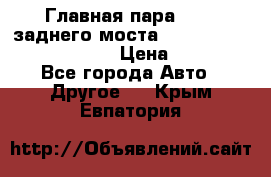 Главная пара заднего моста
Цена
Все города Авто
Другое Крым
Евпатория

http://Объявлений.сайт